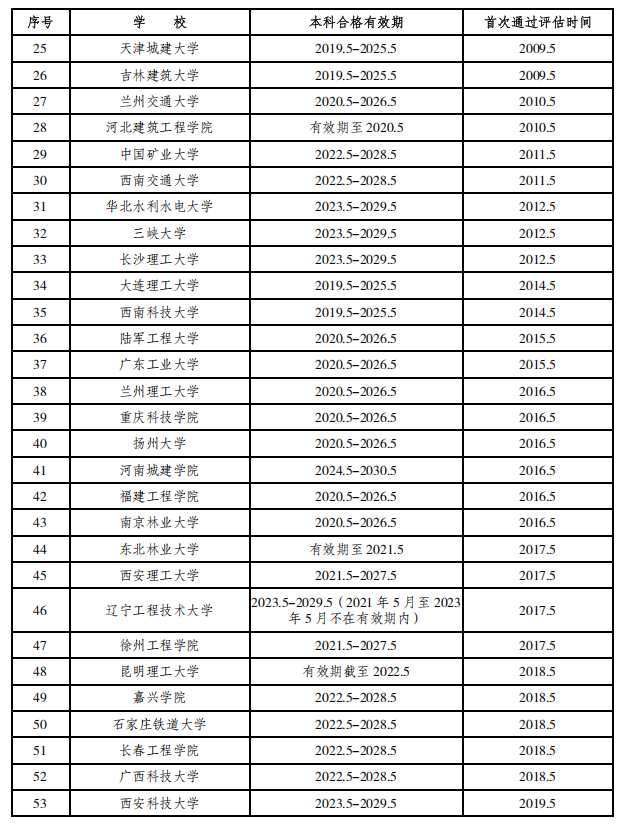 | 序号 | 学　　校 | 本科合格有效期 | 首次通过评估时间 |
|---|---|---|---|
| 25 | 天津城建大学 | 2019.5–2025.5 | 2009.5 |
| 26 | 吉林建筑大学 | 2019.5–2025.5 | 2009.5 |
| 27 | 兰州交通大学 | 2020.5–2026.5 | 2010.5 |
| 28 | 河北建筑工程学院 | 有效期至 2020.5 | 2010.5 |
| 29 | 中国矿业大学 | 2022.5–2028.5 | 2011.5 |
| 30 | 西南交通大学 | 2022.5–2028.5 | 2011.5 |
| 31 | 华北水利水电大学 | 2023.5–2029.5 | 2012.5 |
| 32 | 三峡大学 | 2023.5–2029.5 | 2012.5 |
| 33 | 长沙理工大学 | 2023.5–2029.5 | 2012.5 |
| 34 | 大连理工大学 | 2019.5–2025.5 | 2014.5 |
| 35 | 西南科技大学 | 2019.5–2025.5 | 2014.5 |
| 36 | 陆军工程大学 | 2020.5–2026.5 | 2015.5 |
| 37 | 广东工业大学 | 2020.5–2026.5 | 2015.5 |
| 38 | 兰州理工大学 | 2020.5–2026.5 | 2016.5 |
| 39 | 重庆科技学院 | 2020.5–2026.5 | 2016.5 |
| 40 | 扬州大学 | 2020.5–2026.5 | 2016.5 |
| 41 | 河南城建学院 | 2024.5–2030.5 | 2016.5 |
| 42 | 福建工程学院 | 2020.5–2026.5 | 2016.5 |
| 43 | 南京林业大学 | 2020.5–2026.5 | 2016.5 |
| 44 | 东北林业大学 | 有效期至 2021.5 | 2017.5 |
| 45 | 西安理工大学 | 2021.5–2027.5 | 2017.5 |
| 46 | 辽宁工程技术大学 | 2023.5–2029.5（2021 年 5 月至 2023 年 5 月不在有效期内） | 2017.5 |
| 47 | 徐州工程学院 | 2021.5–2027.5 | 2017.5 |
| 48 | 昆明理工大学 | 有效期截至 2022.5 | 2018.5 |
| 49 | 嘉兴学院 | 2022.5–2028.5 | 2018.5 |
| 50 | 石家庄铁道大学 | 2022.5–2028.5 | 2018.5 |
| 51 | 长春工程学院 | 2022.5–2028.5 | 2018.5 |
| 52 | 广西科技大学 | 2022.5–2028.5 | 2018.5 |
| 53 | 西安科技大学 | 2023.5–2029.5 | 2019.5 |